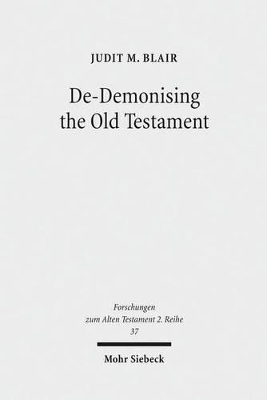 JUDIT M. BLAIR

De-Demonising the Old Testament

Forschungen zum Alten Testament 2. Reihe 37

Mohr Siebeck